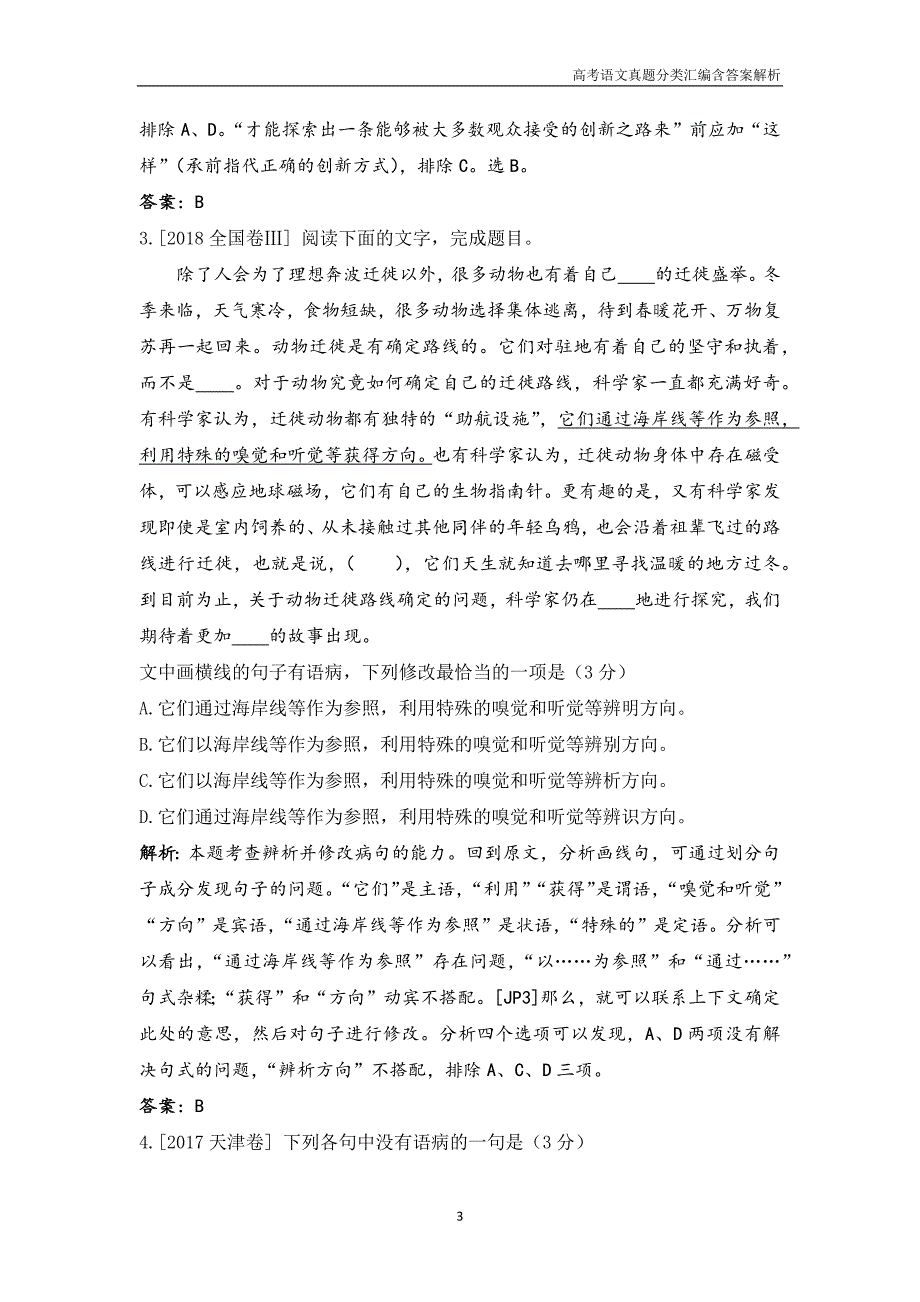 高考语文真题分类汇编含答案解析

排除A、D。“才能探索出一条能够被大多数观众接受的创新之路来”前应加“这样”(承前指代正确的创新方式)，排除C。选B。

答案：B

3.[2018全国卷III] 阅读下面的文字，完成题目。

除了人会为了理想奔波迁徙以外，很多动物也有着自己____的迁徙盛举。冬季来临，天气寒冷，食物短缺，很多动物选择集体逃离，待到春暖花开、万物复苏再一起回来。动物迁徙是有确定路线的。它们对驻地有着自己的坚守和执着，而不是____。对于动物究竟如何确定自己的迁徙路线，科学家一直都充满好奇。有科学家认为，迁徙动物都有独特的“助航设施”，它们通过海岸线等作为参照，利用特殊的嗅觉和听觉等获得方向。也有科学家认为，迁徙动物身体中存在磁受体，可以感应地球磁场，它们有自己的生物指南针。更有趣的是，又有科学家发现即使是室内饲养的、从未接触过其他同伴的年轻乌鸦，也会沿着祖辈飞过的路线进行迁徙，也就是说，(　　)，它们天生就知道去哪里寻找温暖的地方过冬。到目前为止，关于动物迁徙路线确定的问题，科学家仍在____地进行探究，我们期待着更加____的故事出现。

文中画横线的句子有语病，下列修改最恰当的一项是（3分）

A.它们通过海岸线等作为参照，利用特殊的嗅觉和听觉等辨明方向。

B.它们以海岸线等作为参照，利用特殊的嗅觉和听觉等辨别方向。

C.它们以海岸线等作为参照，利用特殊的嗅觉和听觉等辨析方向。

D.它们通过海岸线等作为参照，利用特殊的嗅觉和听觉等辨识方向。

解析：本题考查辨析并修改病句的能力。回到原文，分析画线句，可通过划分句子成分发现句子的问题。“它们”是主语，“利用”“获得”是谓语，“嗅觉和听觉”“方向”是宾语，“通过海岸线等作为参照”是状语，“特殊的”是定语。分析可以看出，“通过海岸线等作为参照”存在问题，“以……为参照”和“通过……”句式杂糅；“获得”和“方向”动宾不搭配。[JP3]那么，就可以联系上下文确定此处的意思，然后对句子进行修改。分析四个选项可以发现，A、D两项没有解决句式的问题，“辨析方向”不搭配，排除A、C、D三项。

答案：B

4.[2017天津卷] 下列各句中没有语病的一句是（3分）

3